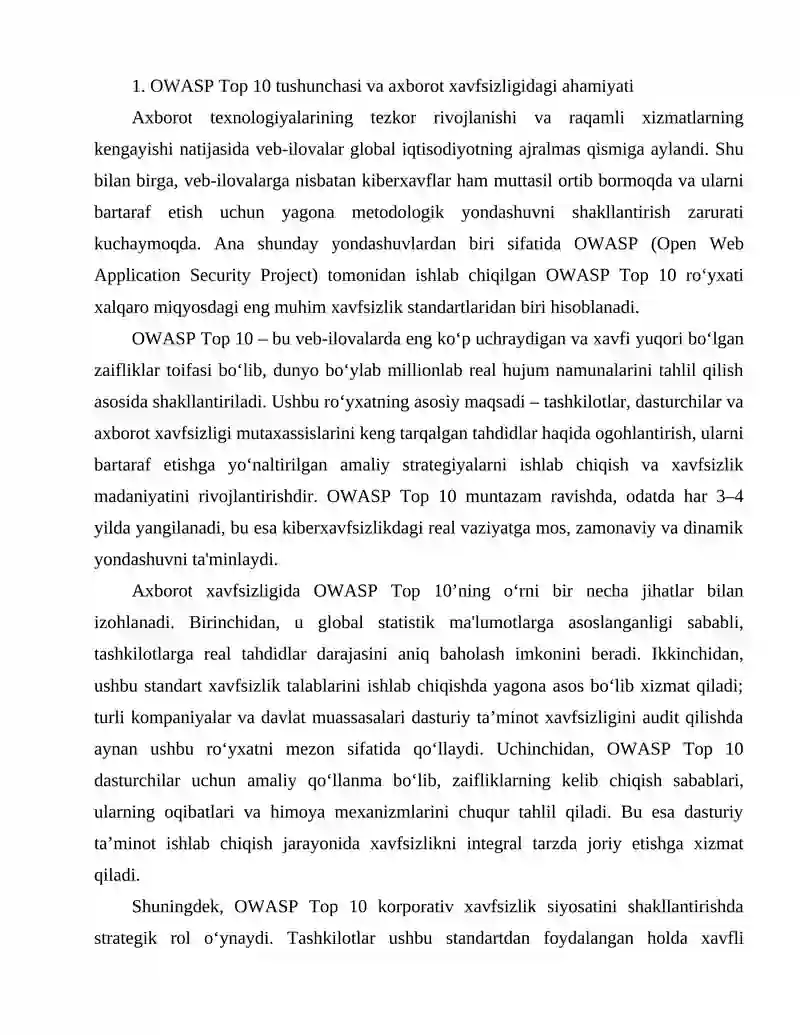 1. OWASP Top 10 tushunchasi va axborot xavfsizligidagi ahamiyati

Axborot texnologiyalarining tezkor rivojlanishi va raqamli xizmatlarning kengayishi natijasida veb-ilovalar global iqtisodiyotning ajralmas qismiga aylandi. Shu bilan birga, veb-ilovalarga nisbatan kiberxavflar ham muttasil ortib bormoqda va ularni bartaraf etish uchun yagona metodologik yondashuvni shakllantirish zarurati kuchaymoqda. Ana shunday yondashuvlardan biri sifatida OWASP (Open Web Application Security Project) tomonidan ishlab chiqilgan OWASP Top 10 ro'yxati xalqaro miqyosdagi eng muhim xavfsizlik standartlaridan biri hisoblanadi.

OWASP Top 10 – bu veb-ilovalarda eng ko'p uchraydigan va xavfi yuqori bo'lgan zaifliklar toifasi bo'lib, dunyo bo'ylab millionlab real hujum namunalarini tahlil qilish asosida shakllantiriladi. Ushbu ro'yxatning asosiy maqsadi – tashkilotlar, dasturchilar va axborot xavfsizligi mutaxassislarini keng tarqalgan tahdidlar haqida ogohlantirish, ularni bartaraf etishga yo'naltirilgan amaliy strategiyalarni ishlab chiqish va xavfsizlik madaniyatini rivojlantirishdir. OWASP Top 10 muntazam ravishda, odatda har 3–4 yilda yangilanadi, bu esa kiberxavfsizlikdagi real vaziyatga mos, zamonaviy va dinamik yondashuvni ta'minlaydi.

Axborot xavfsizligida OWASP Top 10'ning o'rni bir necha jihatlar bilan izohlanadi. Birinchidan, u global statistik ma'lumotlarga asoslanganligi sababli, tashkilotlarga real tahdidlar darajasini aniq baholash imkonini beradi. Ikkinchidan, ushbu standart xavfsizlik talablarini ishlab chiqishda yagona asos bo'lib xizmat qiladi; turli kompaniyalar va davlat muassasalari dasturiy ta'minot xavfsizligini audit qilishda aynan ushbu ro'yxatni mezon sifatida qo'llaydi. Uchinchidan, OWASP Top 10 dasturchilar uchun amaliy qo'llanma bo'lib, zaifliklarning kelib chiqish sabablari, ularning oqibatlari va himoya mexanizmlarini chuqur tahlil qiladi. Bu esa dasturiy ta'minot ishlab chiqish jarayonida xavfsizlikni integral tarzda joriy etishga xizmat qiladi.

Shuningdek, OWASP Top 10 korporativ xavfsizlik siyosatini shakllantirishda strategik rol o'ynaydi. Tashkilotlar ushbu standartdan foydalangan holda xavfli